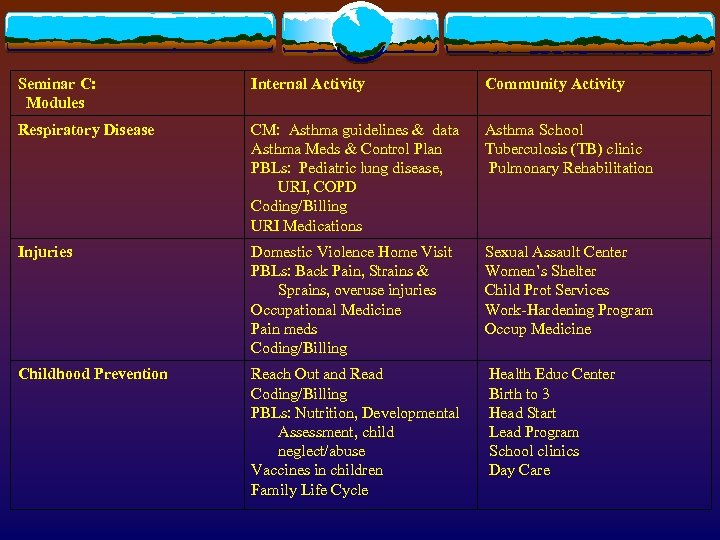 | Seminar C: Modules | Internal Activity | Community Activity |
|---|---|---|
| Respiratory Disease | CM: Asthma guidelines & data<br>Asthma Meds & Control Plan<br>PBLs: Pediatric lung disease, URI, COPD<br>Coding/Billing<br>URI Medications | Asthma School<br>Tuberculosis (TB) clinic<br>Pulmonary Rehabilitation |
| Injuries | Domestic Violence Home Visit<br>PBLs: Back Pain, Strains & Sprains, overuse injuries<br>Occupational Medicine<br>Pain meds<br>Coding/Billing | Sexual Assault Center<br>Women's Shelter<br>Child Prot Services<br>Work-Hardening Program<br>Occup Medicine |
| Childhood Prevention | Reach Out and Read<br>Coding/Billing<br>PBLs: Nutrition, Developmental Assessment, child neglect/abuse<br>Vaccines in children<br>Family Life Cycle | Health Educ Center<br>Birth to 3<br>Head Start<br>Lead Program<br>School clinics<br>Day Care |